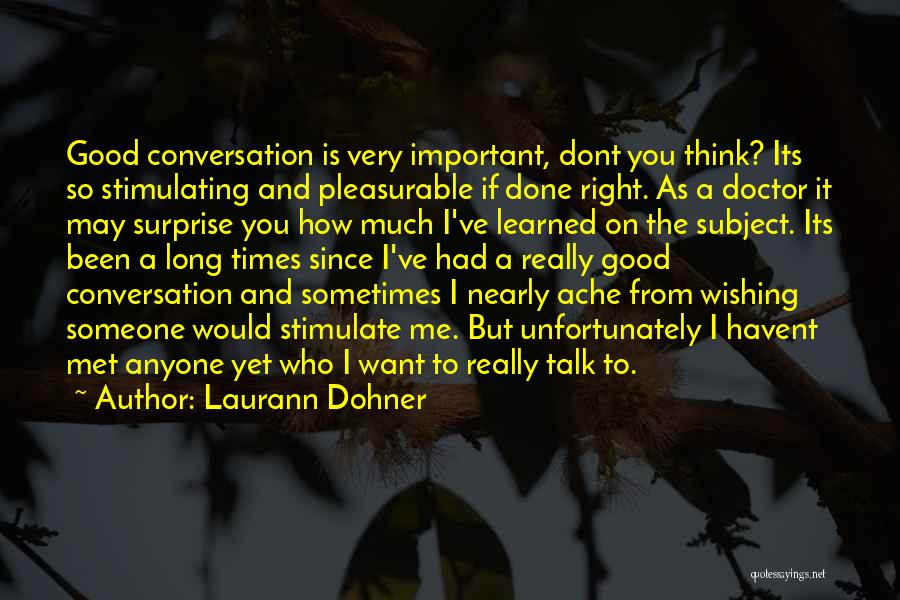 Good conversation is very important, dont you think? Its so stimulating and pleasurable if done right. As a doctor it may surprise you how much I've learned on the subject. Its been a long times since I've had a really good conversation and sometimes I nearly ache from wishing someone would stimulate me. But unfortunately I havent met anyone yet who I want to really talk to.

~ Author: Laurann Dohner

quotessayings.net